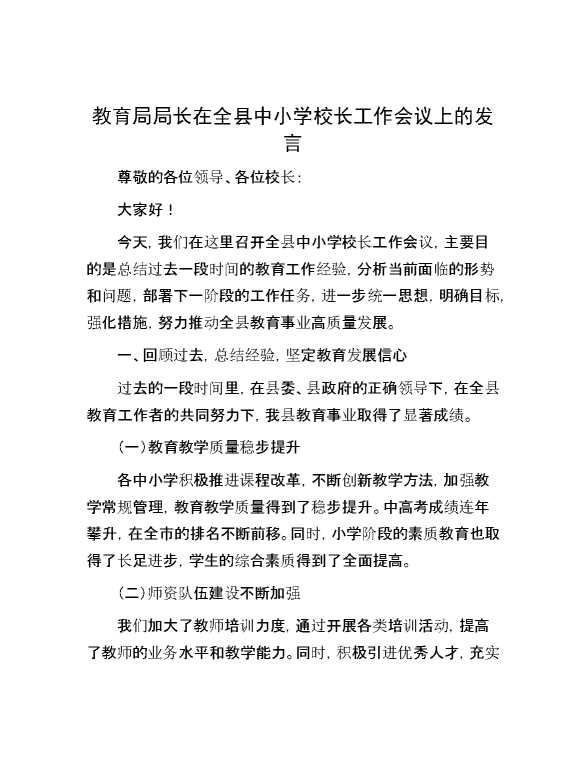 教育局局长在全县中小学校长工作会议上的发言

尊敬的各位领导、各位校长：

大家好！

今天，我们在这里召开全县中小学校长工作会议，主要目的是总结过去一段时间的教育工作经验，分析当前面临的形势和问题，部署下一阶段的工作任务，进一步统一思想，明确目标，强化措施，努力推动全县教育事业高质量发展。

一、回顾过去，总结经验，坚定教育发展信心

过去的一段时间里，在县委、县政府的正确领导下，在全县教育工作者的共同努力下，我县教育事业取得了显著成绩。

（一）教育教学质量稳步提升

各中小学积极推进课程改革，不断创新教学方法，加强教学常规管理，教育教学质量得到了稳步提升。中高考成绩连年攀升，在全市的排名不断前移。同时，小学阶段的素质教育也取得了长足进步，学生的综合素质得到了全面提高。

（二）师资队伍建设不断加强

我们加大了教师培训力度，通过开展各类培训活动，提高了教师的业务水平和教学能力。同时，积极引进优秀人才，充实